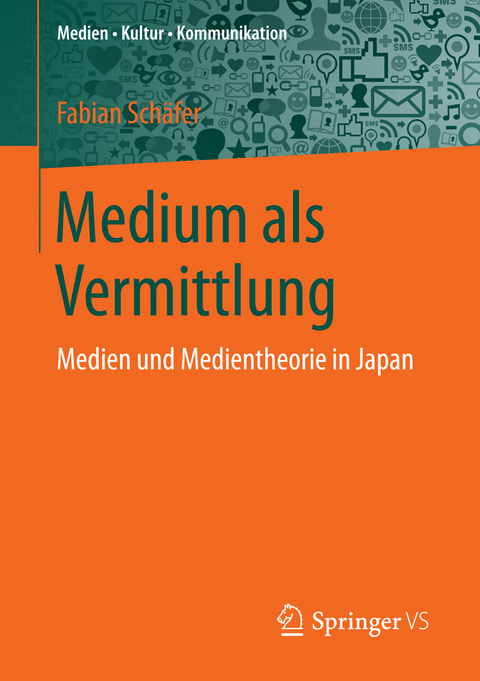 Medien • Kultur • Kommunikation

Fabian Schäfer

Medium als Vermittlung

Medien und Medientheorie in Japan

Springer VS